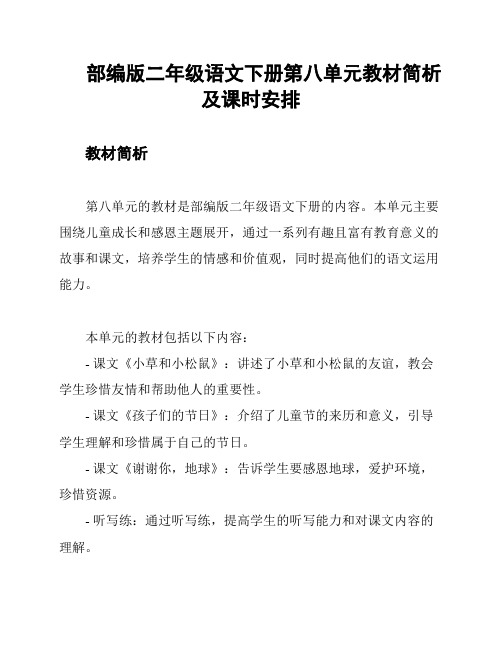 部编版二年级语文下册第八单元教材简析及课时安排

教材简析

第八单元的教材是部编版二年级语文下册的内容。本单元主要围绕儿童成长和感恩主题展开，通过一系列有趣且富有教育意义的故事和课文，培养学生的情感和价值观，同时提高他们的语文运用能力。

本单元的教材包括以下内容：
- 课文《小草和小松鼠》：讲述了小草和小松鼠的友谊，教会学生珍惜友情和帮助他人的重要性。
- 课文《孩子们的节日》：介绍了儿童节的来历和意义，引导学生理解和珍惜属于自己的节日。
- 课文《谢谢你，地球》：告诉学生要感恩地球，爱护环境，珍惜资源。
- 听写练：通过听写练，提高学生的听写能力和对课文内容的理解。